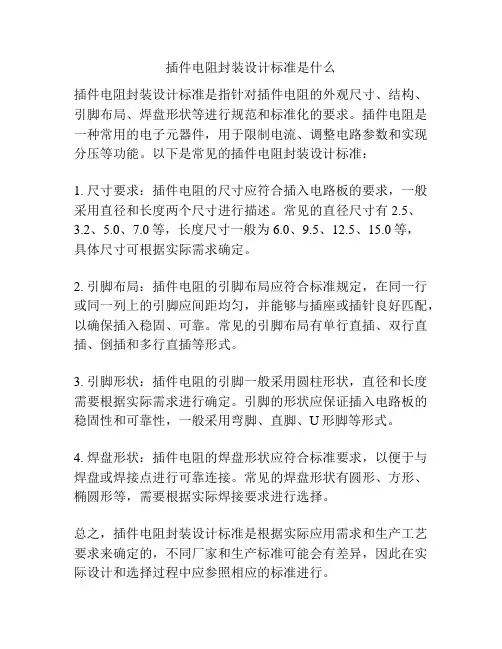 插件电阻封装设计标准是什么

插件电阻封装设计标准是指针对插件电阻的外观尺寸、结构、引脚布局、焊盘形状等进行规范和标准化的要求。插件电阻是一种常用的电子元器件，用于限制电流、调整电路参数和实现分压等功能。以下是常见的插件电阻封装设计标准：

1. 尺寸要求：插件电阻的尺寸应符合插入电路板的要求，一般采用直径和长度两个尺寸进行描述。常见的直径尺寸有 2.5、3.2、5.0、7.0 等，长度尺寸一般为 6.0、9.5、12.5、15.0 等，具体尺寸可根据实际需求确定。

2. 引脚布局：插件电阻的引脚布局应符合标准规定，在同一行或同一列上的引脚应间距均匀，并能够与插座或插针良好匹配，以确保插入稳固、可靠。常见的引脚布局有单行直插、双行直插、倒插和多行直插等形式。

3. 引脚形状：插件电阻的引脚一般采用圆柱形状，直径和长度需要根据实际需求进行确定。引脚的形状应保证插入电路板的稳固性和可靠性，一般采用弯脚、直脚、U 形脚等形式。

4. 焊盘形状：插件电阻的焊盘形状应符合标准要求，以便于与焊盘或焊接点进行可靠连接。常见的焊盘形状有圆形、方形、椭圆形等，需要根据实际焊接要求进行选择。

总之，插件电阻封装设计标准是根据实际应用需求和生产工艺要求来确定的，不同厂家和生产标准可能会有差异，因此在实际设计和选择过程中应参照相应的标准进行。